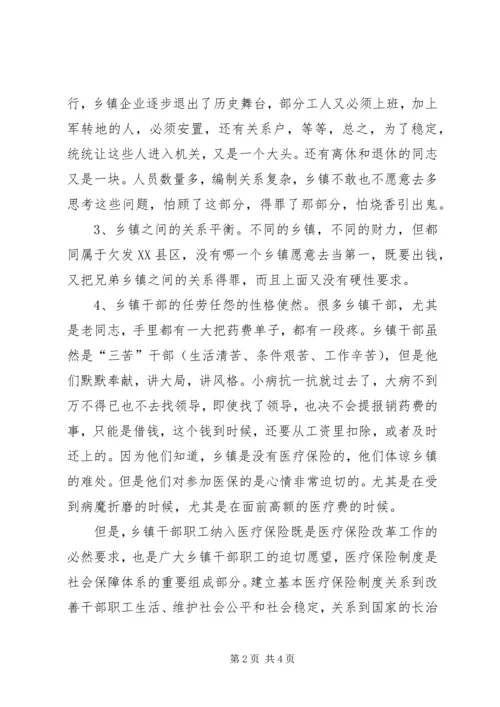 行，乡镇企业逐步退出了历史舞台，部分工人又必须上班，加上军转地的人，必须安置，还有关系户，等等，总之，为了稳定，统统让这些人进入机关，又是一个大头。还有离休和退休的同志又是一块。人员数量多，编制关系复杂，乡镇不敢也不愿意去多思考这些问题，怕顾了这部分，得罪了那部分，怕烧香引出鬼。

3、乡镇之间的关系平衡。不同的乡镇，不同的财力，但都同属于欠发XX县区，没有哪一个乡镇愿意去当第一，既要出钱，又把兄弟乡镇之间的关系得罪，而且上面又没有硬性要求。

4、乡镇干部的任劳任怨的性格使然。很多乡镇干部，尤其是老同志，手里都有一大把药费单子，都有一段疼。乡镇干部虽然是“三苦”干部（生活清苦、条件艰苦、工作辛苦），但是他们默默奉献，讲大局，讲风格。小病抗一抗就过去了，大病不到万不得已也不去找领导，即使找了领导，也决不会提报销药费的事，只能是借钱，这个钱到时候，还要从工资里扣除，或者及时还上的。因为他们知道，乡镇是没有医疗保险的，他们体谅乡镇的难处。但是他们对参加医保的是心情非常迫切的。尤其是在受到病魔折磨的时候，尤其是在面前高额的医疗费的时候。

但是，乡镇干部职工纳入医疗保险既是医疗保险改革工作的必然要求，也是广大乡镇干部职工的迫切愿望，医疗保险制度是社会保障体系的重要组成部分。建立基本医疗保险制度关系到改善干部职工生活、维护社会公平和社会稳定，关系到国家的长治

第2页 共4页